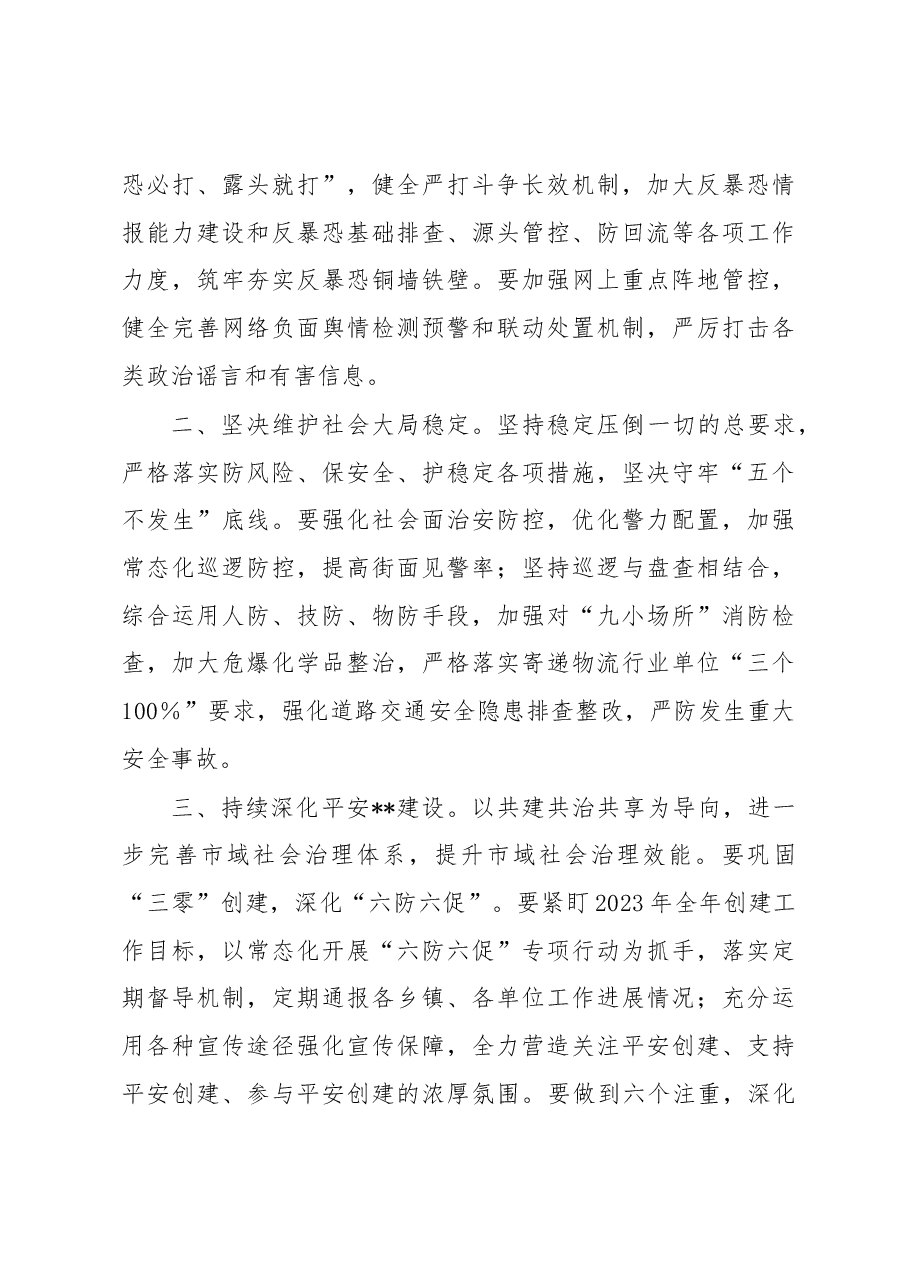 恐必打、露头就打”，健全严打斗争长效机制，加大反暴恐情报能力建设和反暴恐基础排查、源头管控、防回流等各项工作力度，筑牢夯实反暴恐铜墙铁壁。要加强网上重点阵地管控，健全完善网络负面舆情检测预警和联动处置机制，严厉打击各类政治谣言和有害信息。

二、坚决维护社会大局稳定。坚持稳定压倒一切的总要求，严格落实防风险、保安全、护稳定各项措施，坚决守牢“五个不发生”底线。要强化社会面治安防控，优化警力配置，加强常态化巡逻防控，提高街面见警率；坚持巡逻与盘查相结合，综合运用人防、技防、物防手段，加强对“九小场所”消防检查，加大危爆化学品整治，严格落实寄递物流行业单位“三个100%”要求，强化道路交通安全隐患排查整改，严防发生重大安全事故。

三、持续深化平安**建设。以共建共治共享为导向，进一步完善市域社会治理体系，提升市域社会治理效能。要巩固“三零”创建，深化“六防六促”。要紧盯2023年全年创建工作目标，以常态化开展“六防六促”专项行动为抓手，落实定期督导机制，定期通报各乡镇、各单位工作进展情况；充分运用各种宣传途径强化宣传保障，全力营造关注平安创建、支持平安创建、参与平安创建的浓厚氛围。要做到六个注重，深化